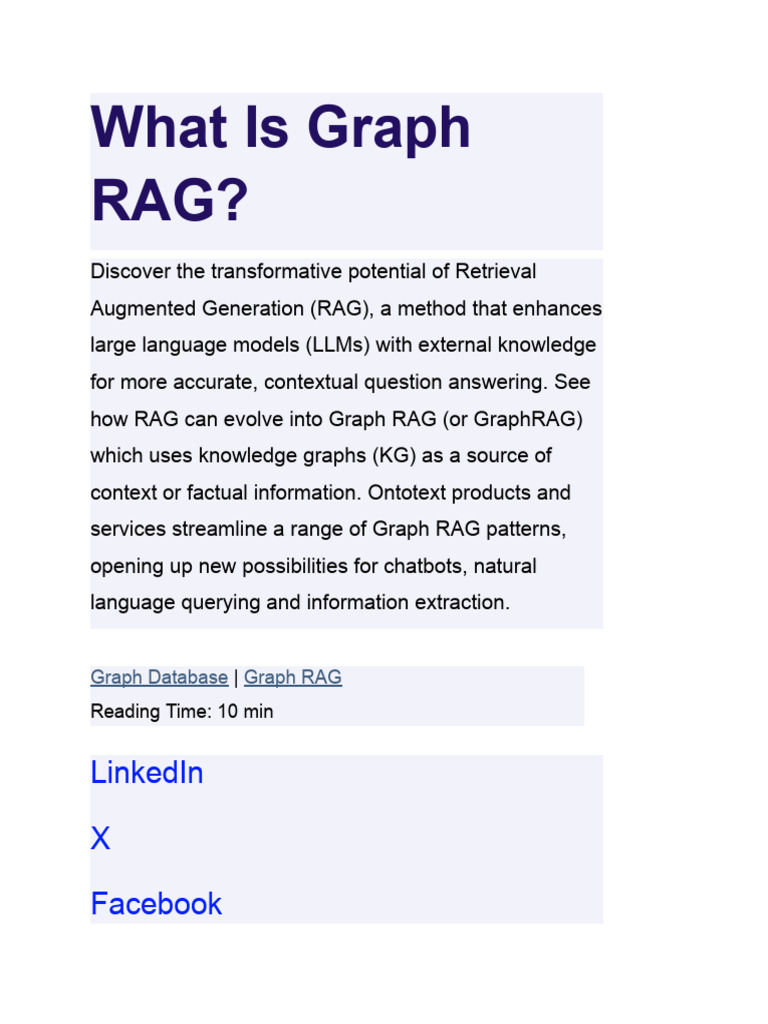 What Is Graph RAG?

Discover the transformative potential of Retrieval Augmented Generation (RAG), a method that enhances large language models (LLMs) with external knowledge for more accurate, contextual question answering. See how RAG can evolve into Graph RAG (or GraphRAG) which uses knowledge graphs (KG) as a source of context or factual information. Ontotext products and services streamline a range of Graph RAG patterns, opening up new possibilities for chatbots, natural language querying and information extraction.

Graph Database | Graph RAG
Reading Time: 10 min

LinkedIn

X

Facebook